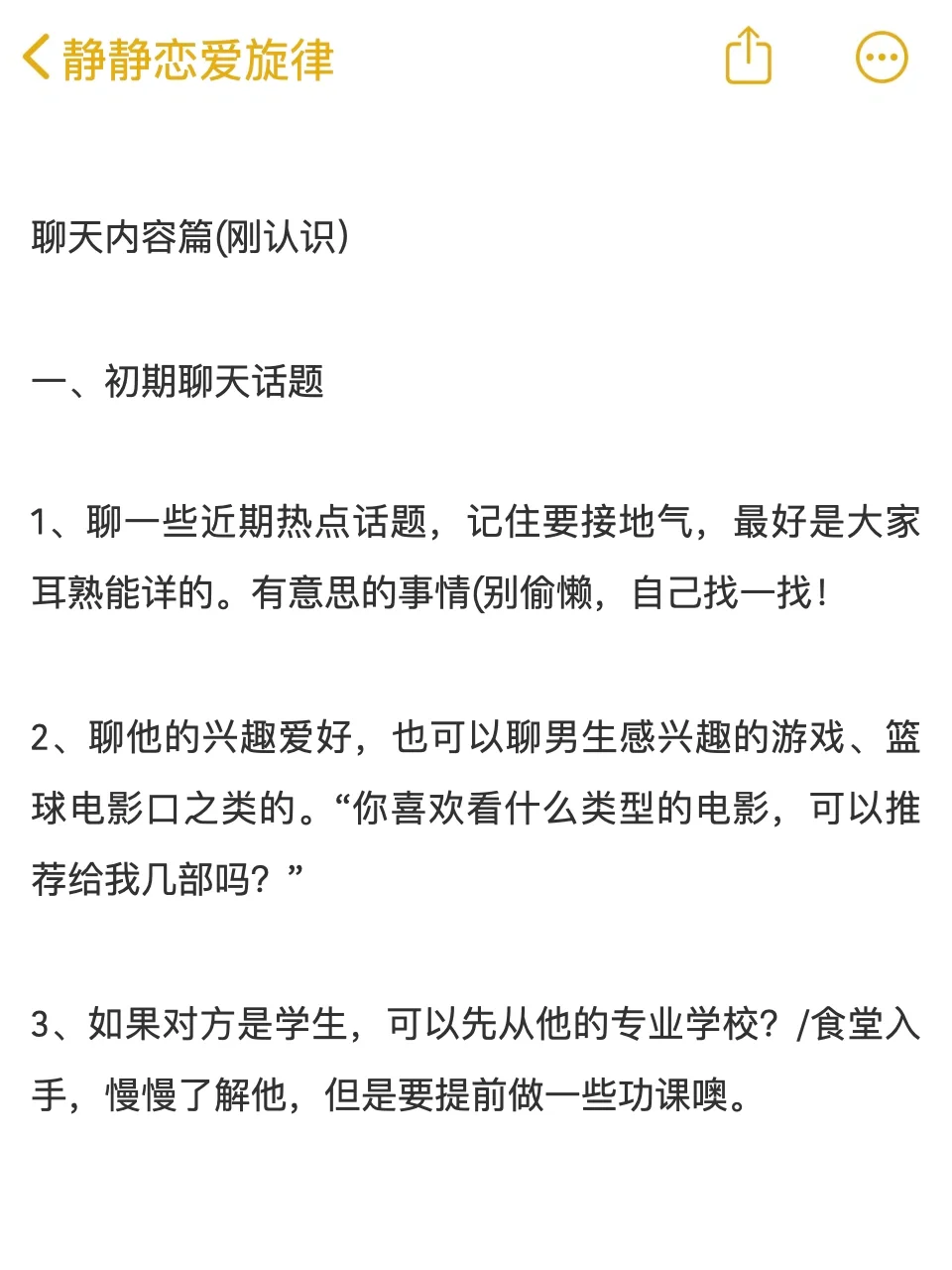 静静恋爱旋律

聊天内容篇(刚认识)

一、初期聊天话题

1、聊一些近期热点话题，记住要接地气，最好是大家耳熟能详的。有意思的事情(别偷懒，自己找一找！

2、聊他的兴趣爱好，也可以聊男生感兴趣的游戏、篮球电影口之类的。“你喜欢看什么类型的电影，可以推荐给我几部吗？”

3、如果对方是学生，可以先从他的专业学校？/食堂入手，慢慢了解他，但是要提前做一些功课噢。